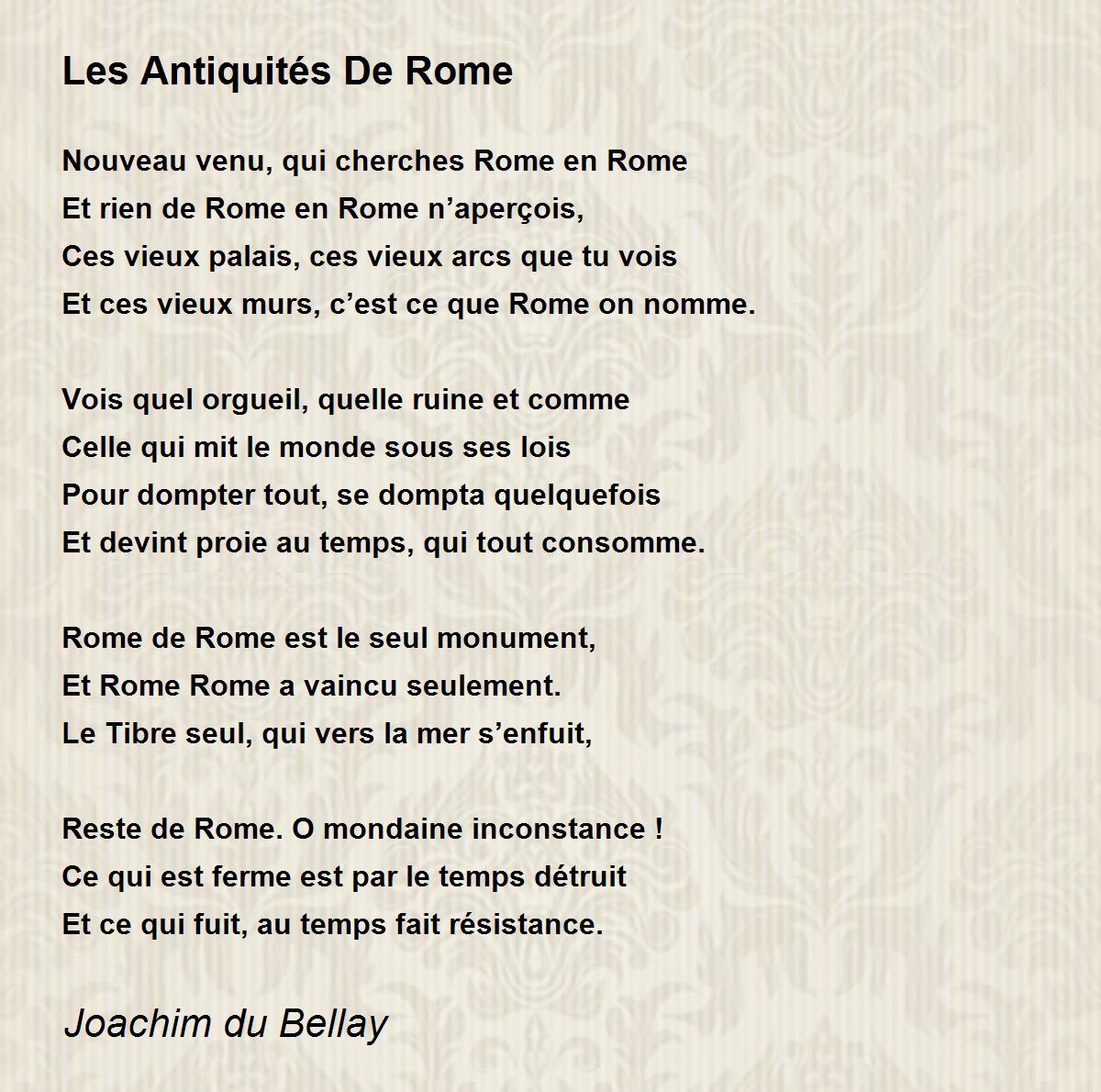 Les Antiquités De Rome

Nouveau venu, qui cherches Rome en Rome
Et rien de Rome en Rome n’aperçois,
Ces vieux palais, ces vieux arcs que tu vois
Et ces vieux murs, c’est ce que Rome on nomme.

Vois quel orgueil, quelle ruine et comme
Celle qui mit le monde sous ses lois
Pour dompter tout, se dompta quelquefois
Et devint proie au temps, qui tout consomme.

Rome de Rome est le seul monument,
Et Rome Rome a vaincu seulement.
Le Tibre seul, qui vers la mer s’enfuit,

Reste de Rome. O mondaine inconstance !
Ce qui est ferme est par le temps détruit
Et ce qui fuit, au temps fait résistance.

Joachim du Bellay